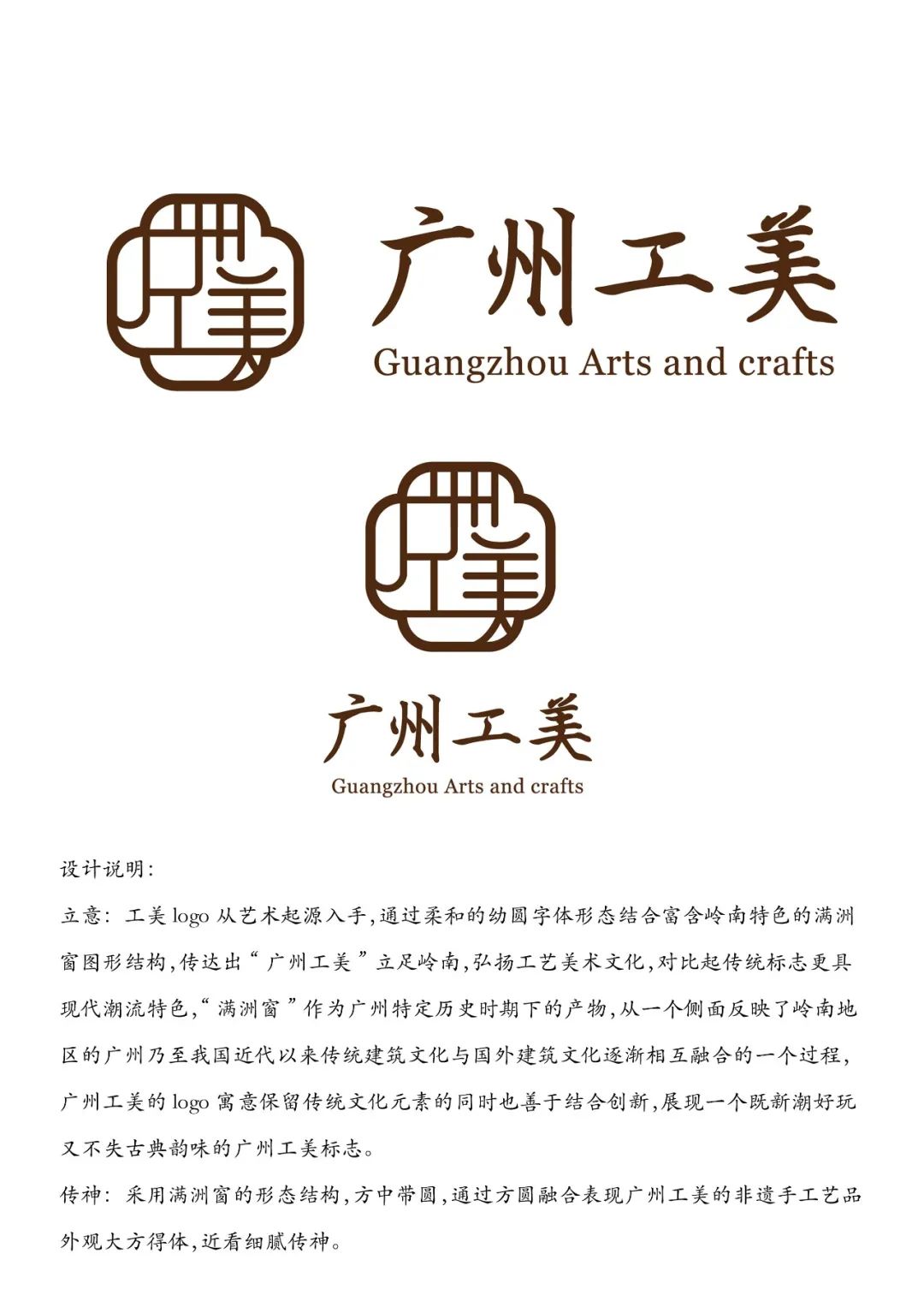 广州工美
Guangzhou Arts and crafts

广州工美
Guangzhou Arts and crafts

设计说明:

立意: 工美 logo 从艺术起源入手,通过柔和的幼圆字体形态结合富含岭南特色的满洲窗图形结构,传达出“广州工美”立足岭南,弘扬工艺美术文化,对比起传统标志更具现代潮流特色,“满洲窗”作为广州特定历史时期下的产物,从一个侧面反映了岭南地区的广州乃至我国近代以来传统建筑文化与国外建筑文化逐渐相互融合的一个过程,广州工美的 logo 寓意保留传统文化元素的同时也善于结合创新,展现一个既新潮好玩又不失古典韵味的广州工美标志。

传神: 采用满洲窗的形态结构,方中带圆,通过方圆融合表现广州工美的非遗手工艺品外观大方得体,近看细腻传神。